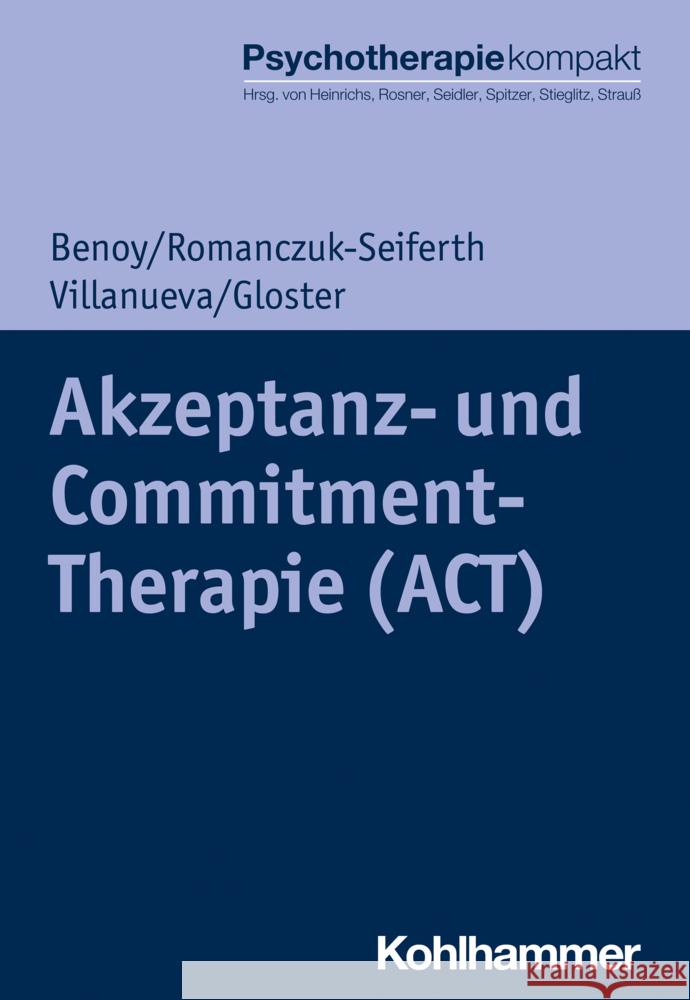 Psychotherapiekompakt
Hrsg. von Heinrichs, Rosner, Seidler, Spitzer, Stieglitz, Strauß

Benoy/Romanczuk-Seiferth
Villanueva/Gloster

Akzeptanz- und Commitment-Therapie (ACT)

Kohlhammer